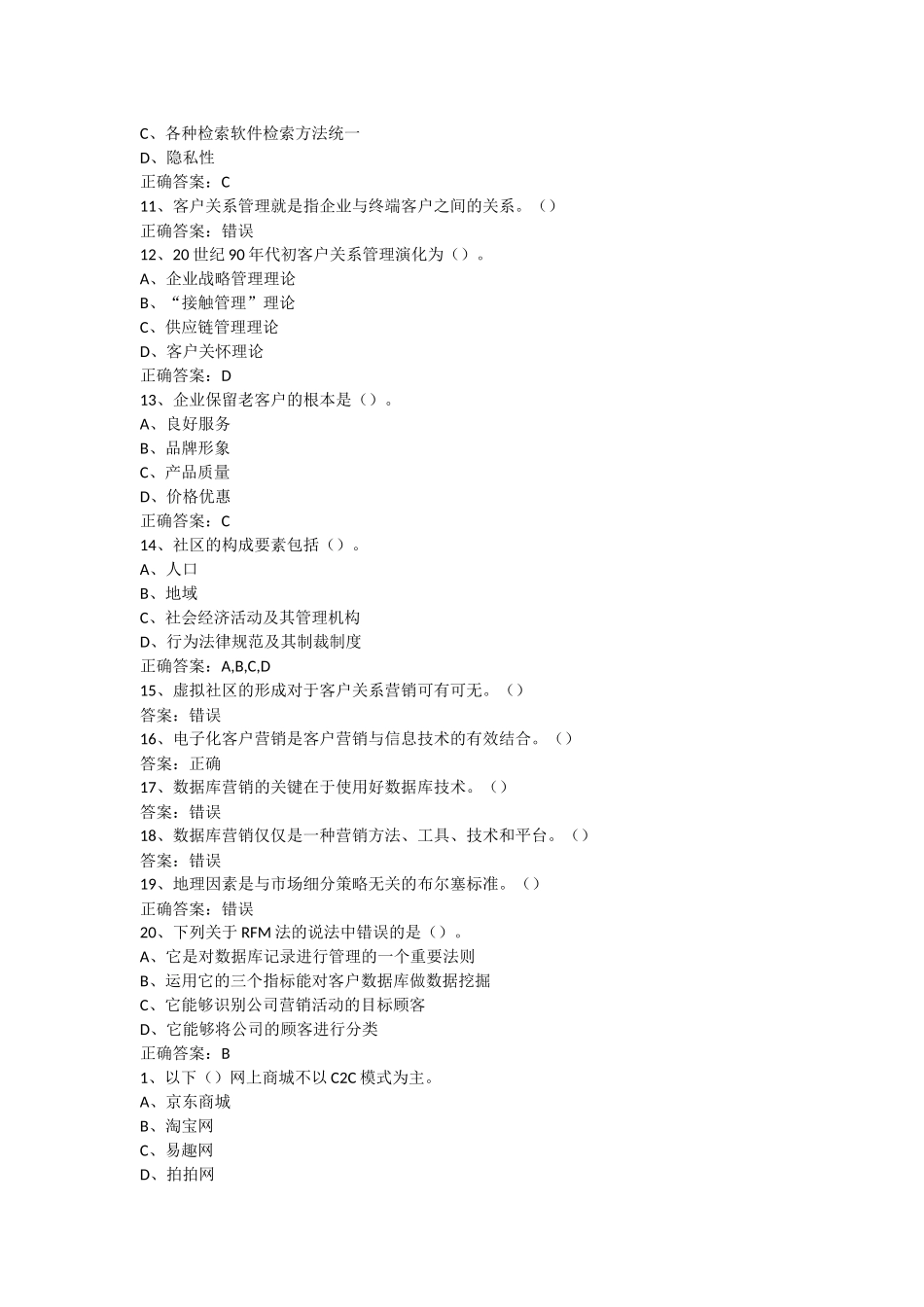 C、各种检索软件检索方法统一
D、隐私性
正确答案：C
11、客户关系管理就是指企业与终端客户之间的关系。（）
正确答案：错误
12、20 世纪 90 年代初客户关系管理演化为（）。
A、企业战略管理理论
B、“接触管理”理论
C、供应链管理理论
D、客户关怀理论
正确答案：D
13、企业保留老客户的根本是（）。
A、良好服务
B、品牌形象
C、产品质量
D、价格优惠
正确答案：C
14、社区的构成要素包括（）。
A、人口
B、地域
C、社会经济活动及其管理机构
D、行为法律规范及其制裁制度
正确答案：A,B,C,D
15、虚拟社区的形成对于客户关系营销可有可无。（）
答案：错误
16、电子化客户营销是客户营销与信息技术的有效结合。（）
答案：正确
17、数据库营销的关键在于使用好数据库技术。（）
答案：错误
18、数据库营销仅仅是一种营销方法、工具、技术和平台。（）
答案：错误
19、地理因素是与市场细分策略无关的布尔塞标准。（）
正确答案：错误
20、下列关于 RFM 法的说法中错误的是（）。
A、它是对数据库记录进行管理的一个重要法则
B、运用它的三个指标能对客户数据库做数据挖掘
C、它能够识别公司营销活动的目标顾客
D、它能够将公司的顾客进行分类
正确答案：B
1、以下（）网上商城不以 C2C 模式为主。
A、京东商城
B、淘宝网
C、易趣网
D、拍拍网